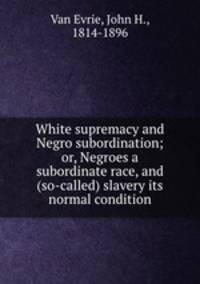 Van Evrie, John H., 1814-1896

White supremacy and Negro subordination; or, Negroes a subordinate race, and (so-called) slavery its normal condition